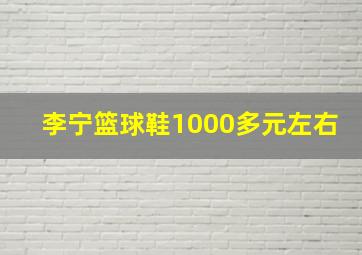 李宁篮球鞋1000多元左右